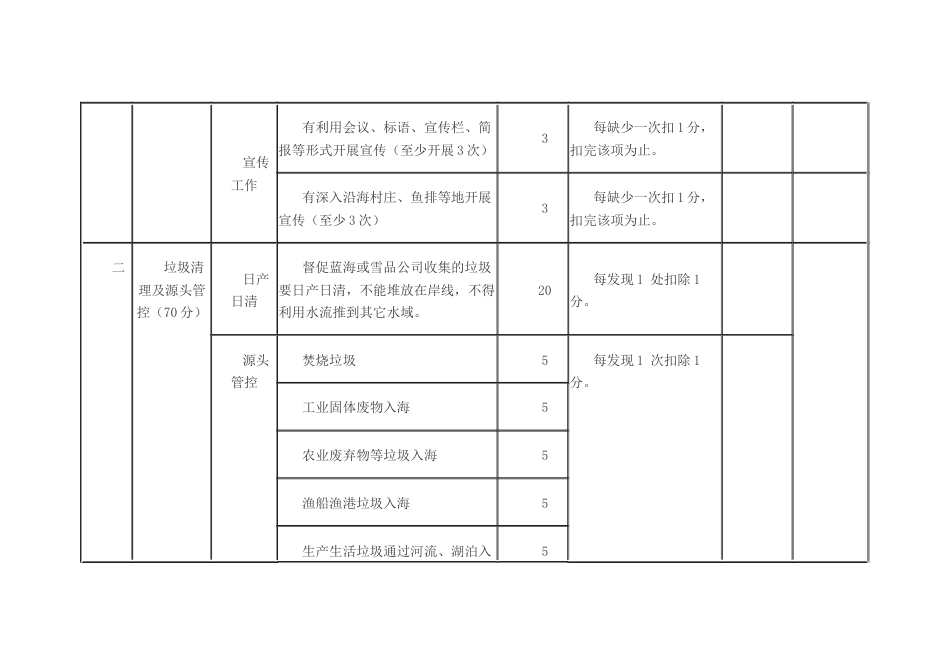 |  |  |  |  |  |  |  |  |
|---|---|---|---|---|---|---|---|
|  |  | 宣传工作 | 有利用会议、标语、宣传栏、简报等形式开展宣传（至少开展3次） | 3 | 每缺少一次扣1分，扣完该项为止。 |  |  |
|  |  |  | 有深入沿海村庄、鱼排等地开展宣传（至少3次） | 3 | 每缺少一次扣1分，扣完该项为止。 |  |  |
| 二 | 垃圾清理及源头管控（70分） | 日产日清 | 督促蓝海或雪品公司收集的垃圾要日产日清，不能堆放在岸线，不得利用水流推到其它水域。 | 20 | 每发现1 处扣除1分。 |  |  |
|  |  | 源头管控 | 焚烧垃圾 | 5 | 每发现1 次扣除1分。 |  |  |
|  |  |  | 工业固体废物入海 | 5 |  |  |  |
|  |  |  | 农业废弃物等垃圾入海 | 5 |  |  |  |
|  |  |  | 渔船渔港垃圾入海 | 5 |  |  |  |
|  |  |  | 生产生活垃圾通过河流、湖泊入 | 5 |  |  |  |